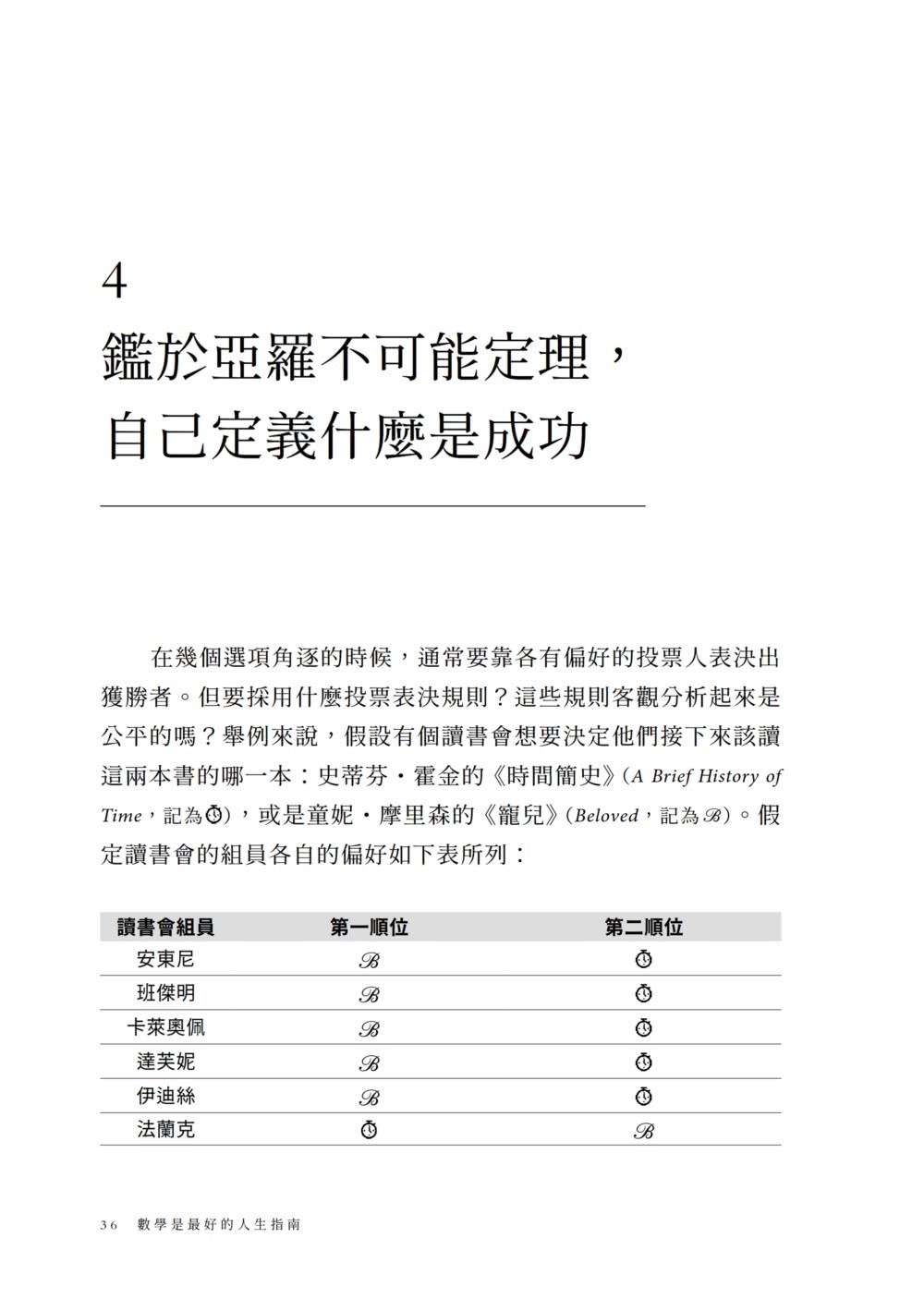 4

鑑於亞羅不可能定理，
自己定義什麼是成功

在幾個選項角逐的時候，通常要靠各有偏好的投票人表決出獲勝者。但要採用什麼投票表決規則？這些規則客觀分析起來是公平的嗎？舉例來說，假設有個讀書會想要決定他們接下來該讀這兩本書的哪一本：史蒂芬・霍金的《時間簡史》(A Brief History of Time，記為⏱)，或是童妮・摩里森的《寵兒》(Beloved，記為$\mathscr{B}$)。假定讀書會的組員各自的偏好如下表所列：

| 讀書會組員 | 第一順位 | 第二順位 |
|---|---|---|
| 安東尼 | $\mathscr{B}$ | ⏱ |
| 班傑明 | $\mathscr{B}$ | ⏱ |
| 卡萊奧佩 | $\mathscr{B}$ | ⏱ |
| 達芙妮 | $\mathscr{B}$ | ⏱ |
| 伊迪絲 | $\mathscr{B}$ | ⏱ |
| 法蘭克 | ⏱ | $\mathscr{B}$ |

36 數學是最好的人生指南